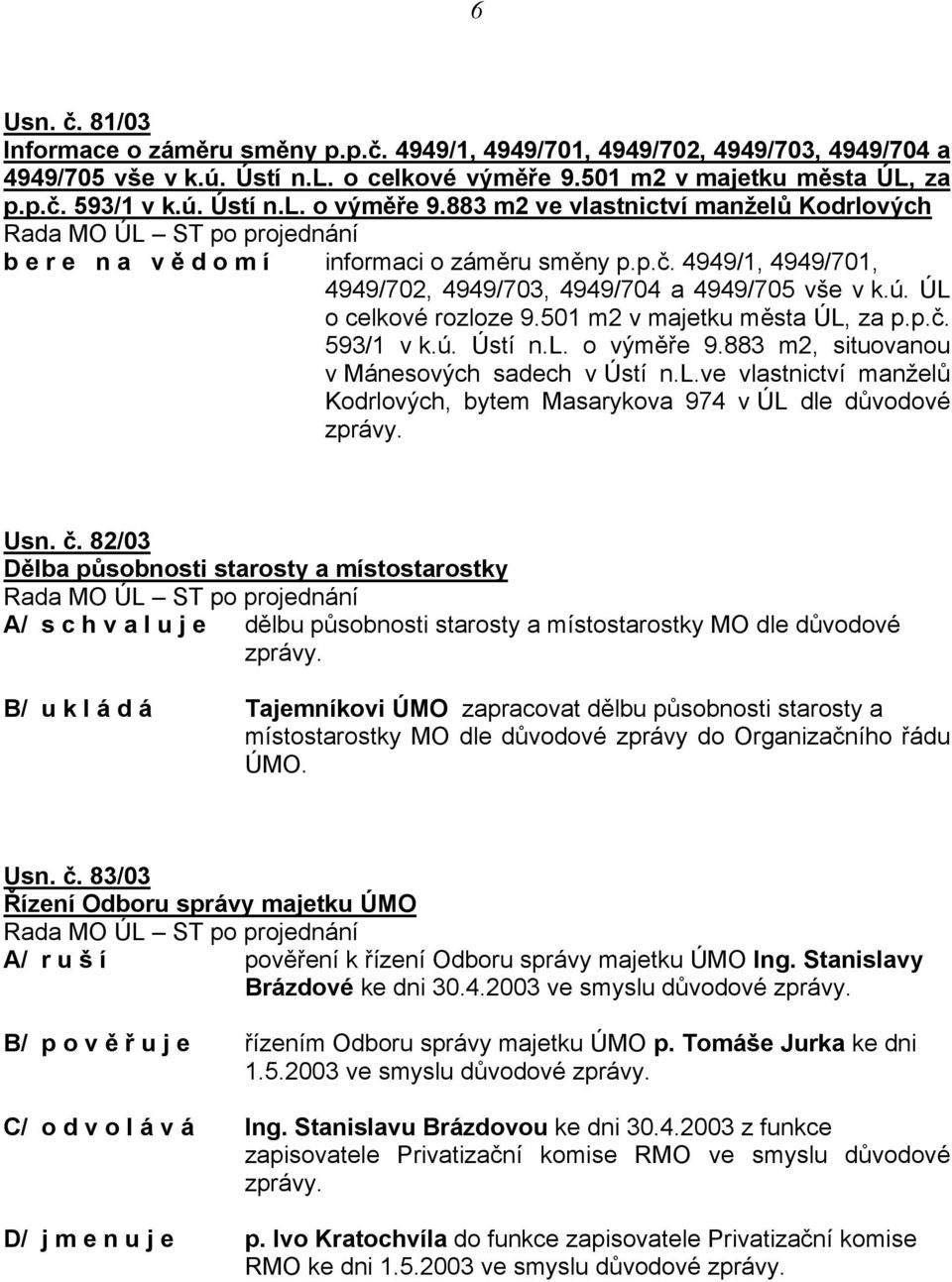 6

Usn. č. 81/03
Informace o záměru směny p.p.č. 4949/1, 4949/701, 4949/702, 4949/703, 4949/704 a 4949/705 vše v k.ú. Ústí n.L. o celkové výměře 9.501 m2 v majetku města ÚL, za p.p.č. 593/1 v k.ú. Ústí n.L. o výměře 9.883 m2 ve vlastnictví manželů Kodrlových
Rada MO ÚL – ST po projednání
b e r e n a v ě d o m í informaci o záměru směny p.p.č. 4949/1, 4949/701, 4949/702, 4949/703, 4949/704 a 4949/705 vše v k.ú. ÚL o celkové rozloze 9.501 m2 v majetku města ÚL, za p.p.č. 593/1 v k.ú. Ústí n.L. o výměře 9.883 m2, situovanou v Mánesových sadech v Ústí n.L.ve vlastnictví manželů Kodrlových, bytem Masarykova 974 v ÚL dle důvodové zprávy.

Usn. č. 82/03
Dělba působnosti starosty a místostarostky
Rada MO ÚL – ST po projednání
A/ s c h v a l u j e dělbu působnosti starosty a místostarostky MO dle důvodové zprávy.

B/ u k l á d á Tajemníkovi ÚMO zapracovat dělbu působnosti starosty a místostarostky MO dle důvodové zprávy do Organizačního řádu ÚMO.

Usn. č. 83/03
Řízení Odboru správy majetku ÚMO
Rada MO ÚL – ST po projednání
A/ r u š í pověření k řízení Odboru správy majetku ÚMO Ing. Stanislavy Brázdové ke dni 30.4.2003 ve smyslu důvodové zprávy.

B/ p o v ě ř u j e řízením Odboru správy majetku ÚMO p. Tomáše Jurka ke dni 1.5.2003 ve smyslu důvodové zprávy.

C/ o d v o l á v á Ing. Stanislavu Brázdovou ke dni 30.4.2003 z funkce zapisovatele Privatizační komise RMO ve smyslu důvodové zprávy.

D/ j m e n u j e p. Ivo Kratochvíla do funkce zapisovatele Privatizační komise RMO ke dni 1.5.2003 ve smyslu důvodové zprávy.